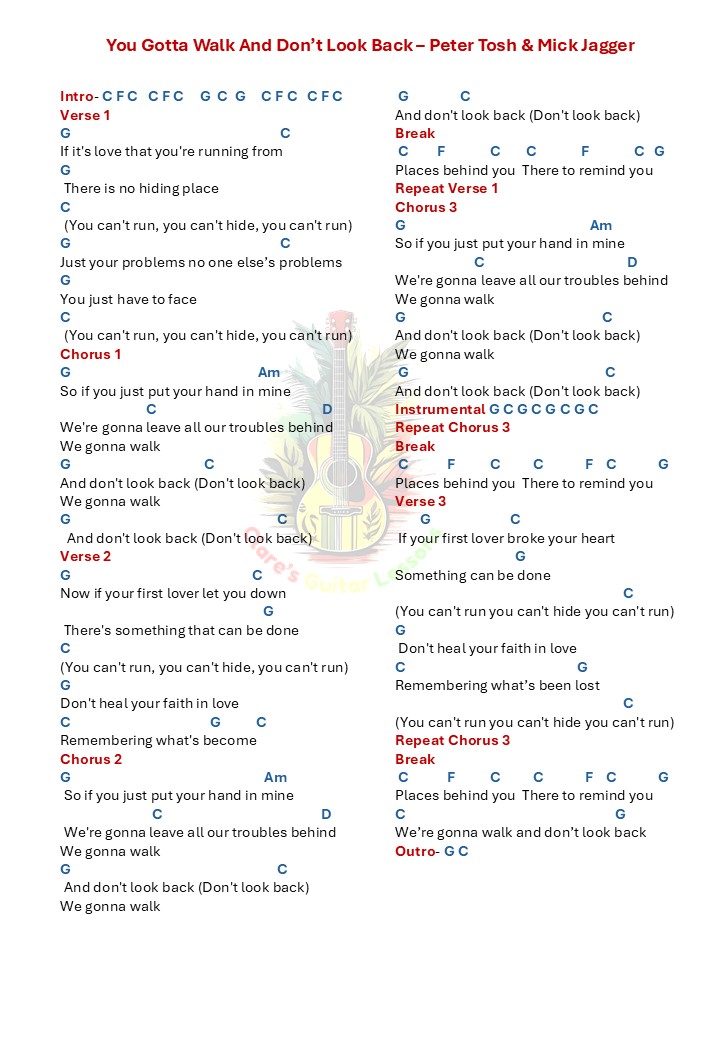 You Gotta Walk And Don't Look Back – Peter Tosh & Mick Jagger

Intro- C F C  C F C  G C G  C F C  C F C
Verse 1
G C
If it's love that you're running from
G
There is no hiding place
C
(You can't run, you can't hide, you can't run)
G C
Just your problems no one else's problems
G
You just have to face
C
(You can't run, you can't hide, you can't run)
Chorus 1
G Am
So if you just put your hand in mine
C D
We're gonna leave all our troubles behind
We gonna walk
G C
And don't look back (Don't look back)
We gonna walk
G C
And don't look back (Don't look back)
Verse 2
G C
Now if your first lover let you down
G
There's something that can be done
C
(You can't run, you can't hide, you can't run)
G
Don't heal your faith in love
C G C
Remembering what's become
Chorus 2
G Am
So if you just put your hand in mine
C D
We're gonna leave all our troubles behind
We gonna walk
G C
And don't look back (Don't look back)
We gonna walk

G C
And don't look back (Don't look back)
Break
C F C C F C G
Places behind you There to remind you
Repeat Verse 1
Chorus 3
G Am
So if you just put your hand in mine
C D
We're gonna leave all our troubles behind
We gonna walk
G C
And don't look back (Don't look back)
We gonna walk
G C
And don't look back (Don't look back)
Instrumental G C G C G C G C
Repeat Chorus 3
Break
C F C C F C G
Places behind you There to remind you
Verse 3
G C
If your first lover broke your heart
G
Something can be done
C
(You can't run you can't hide you can't run)
G
Don't heal your faith in love
C G
Remembering what's been lost
C
(You can't run you can't hide you can't run)
Repeat Chorus 3
Break
C F C C F C G
Places behind you There to remind you
C G
We're gonna walk and don't look back
Outro- G C

Clare's Guitar Lessons